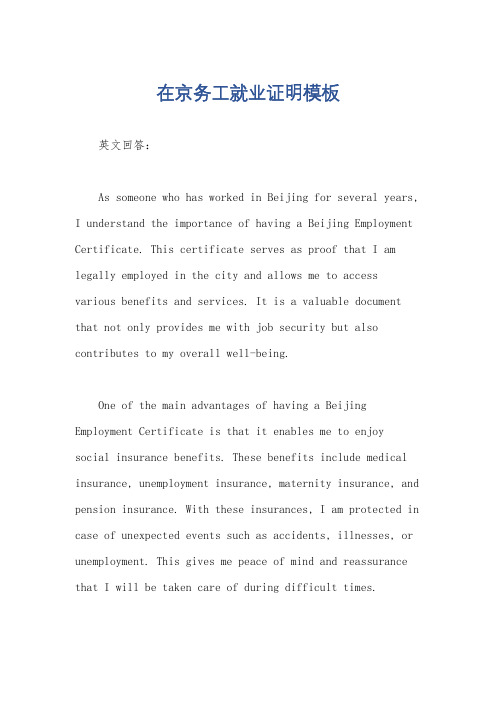 在京务工就业证明模板

英文回答：

As someone who has worked in Beijing for several years, I understand the importance of having a Beijing Employment Certificate. This certificate serves as proof that I am legally employed in the city and allows me to access various benefits and services. It is a valuable document that not only provides me with job security but also contributes to my overall well-being.

One of the main advantages of having a Beijing Employment Certificate is that it enables me to enjoy social insurance benefits. These benefits include medical insurance, unemployment insurance, maternity insurance, and pension insurance. With these insurances, I am protected in case of unexpected events such as accidents, illnesses, or unemployment. This gives me peace of mind and reassurance that I will be taken care of during difficult times.